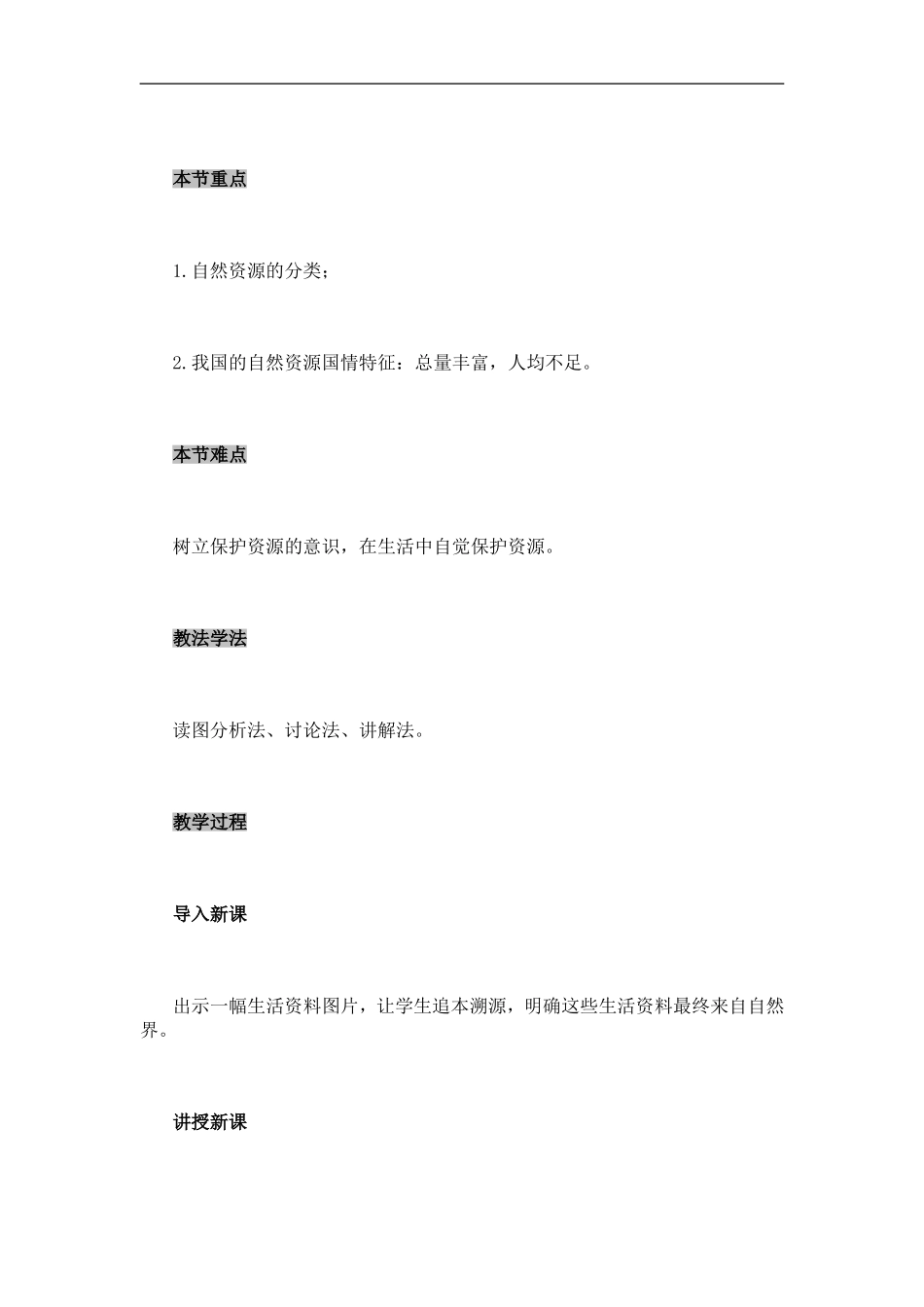 本节重点

1.自然资源的分类；

2.我国的自然资源国情特征：总量丰富，人均不足。

本节难点

树立保护资源的意识，在生活中自觉保护资源。

教法学法

读图分析法、讨论法、讲解法。

教学过程

导入新课

出示一幅生活资料图片，让学生追本溯源，明确这些生活资料最终来自自然界。

讲授新课